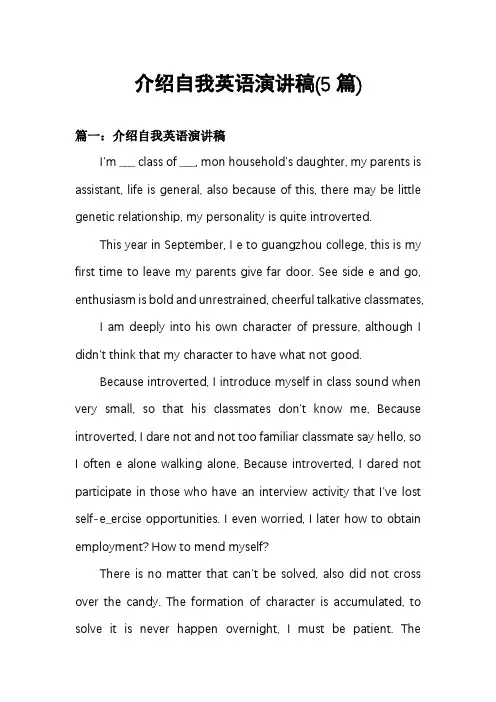 介绍自我英语演讲稿(5 篇)

篇一：介绍自我英语演讲稿

I'm ___ class of ___, mon household's daughter, my parents is assistant, life is general, also because of this, there may be little genetic relationship, my personality is quite introverted.

This year in September, I e to guangzhou college, this is my first time to leave my parents give far door. See side e and go, enthusiasm is bold and unrestrained, cheerful talkative classmates,

I am deeply into his own character of pressure, although I didn't think that my character to have what not good.

Because introverted, I introduce myself in class sound when very small, so that his classmates don't know me, Because introverted, I dare not and not too familiar classmate say hello, so I often e alone walking alone, Because introverted, I dared not participate in those who have an interview activity that I've lost self-e_ercise opportunities. I even worried, I later how to obtain employment? How to mend myself?

There is no matter that can't be solved, also did not cross over the candy. The formation of character is accumulated, to solve it is never happen overnight, I must be patient. The